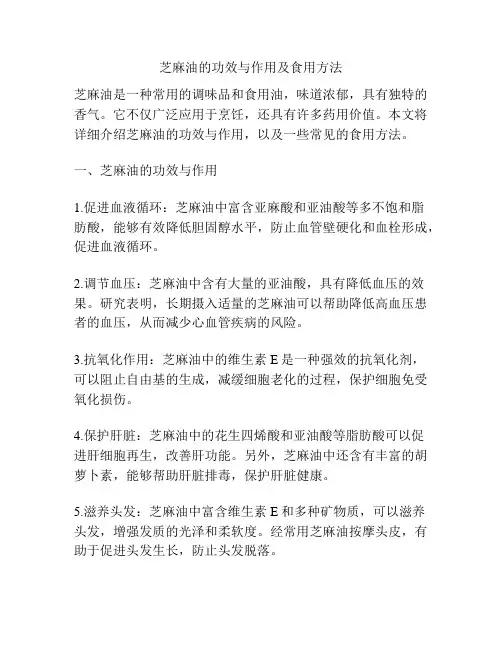 芝麻油的功效与作用及食用方法

芝麻油是一种常用的调味品和食用油，味道浓郁，具有独特的香气。它不仅广泛应用于烹饪，还具有许多药用价值。本文将详细介绍芝麻油的功效与作用，以及一些常见的食用方法。

一、芝麻油的功效与作用

1.促进血液循环：芝麻油中富含亚麻酸和亚油酸等多不饱和脂肪酸，能够有效降低胆固醇水平，防止血管壁硬化和血栓形成，促进血液循环。

2.调节血压：芝麻油中含有大量的亚油酸，具有降低血压的效果。研究表明，长期摄入适量的芝麻油可以帮助降低高血压患者的血压，从而减少心血管疾病的风险。

3.抗氧化作用：芝麻油中的维生素 E 是一种强效的抗氧化剂，可以阻止自由基的生成，减缓细胞老化的过程，保护细胞免受氧化损伤。

4.保护肝脏：芝麻油中的花生四烯酸和亚油酸等脂肪酸可以促进肝细胞再生，改善肝功能。另外，芝麻油中还含有丰富的胡萝卜素，能够帮助肝脏排毒，保护肝脏健康。

5.滋养头发：芝麻油中富含维生素 E 和多种矿物质，可以滋养头发，增强发质的光泽和柔软度。经常用芝麻油按摩头皮，有助于促进头发生长，防止头发脱落。